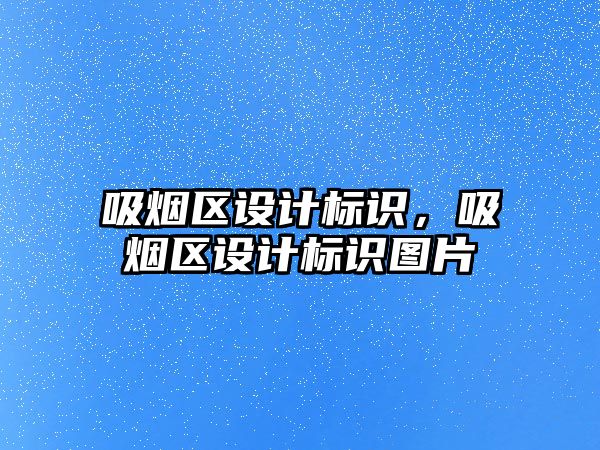 吸烟区设计标识，吸烟区设计标识图片